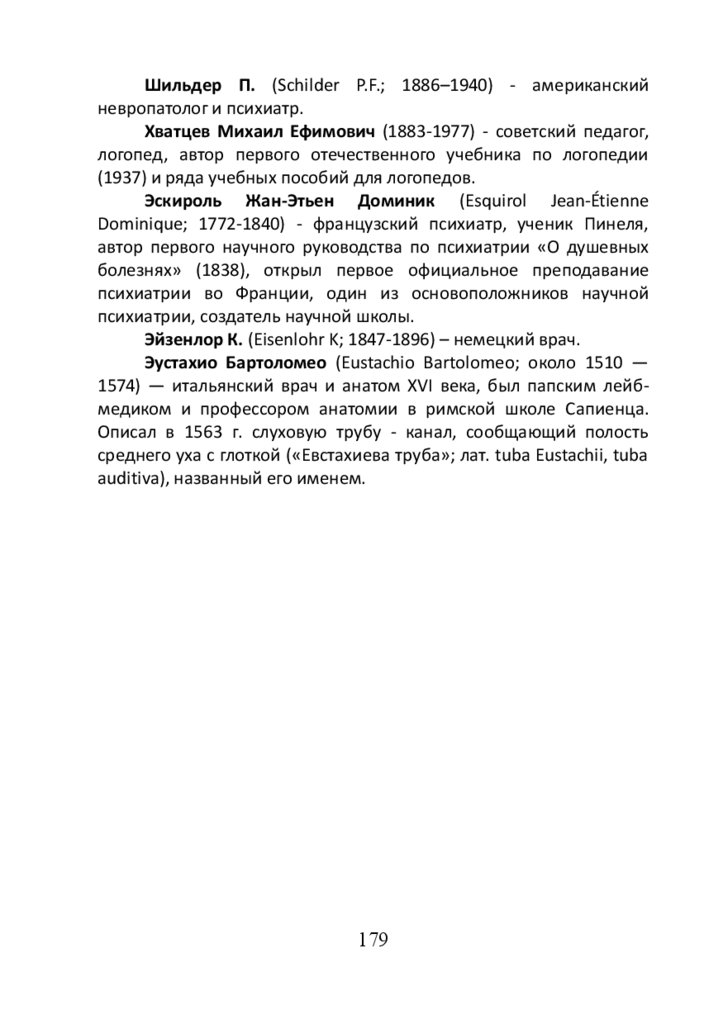 Шильдер П. (Schilder P.F.; 1886–1940) - американский невропатолог и психиатр.

Хватцев Михаил Ефимович (1883-1977) - советский педагог, логопед, автор первого отечественного учебника по логопедии (1937) и ряда учебных пособий для логопедов.

Эскироль Жан-Этьен Доминик (Esquirol Jean-Étienne Dominique; 1772-1840) - французский психиатр, ученик Пинеля, автор первого научного руководства по психиатрии «О душевных болезнях» (1838), открыл первое официальное преподавание психиатрии во Франции, один из основоположников научной психиатрии, создатель научной школы.

Эйзенлор К. (Eisenlohr K; 1847-1896) – немецкий врач.

Эустахио Бартоломео (Eustachio Bartolomeo; около 1510 — 1574) — итальянский врач и анатом XVI века, был папским лейб-медиком и профессором анатомии в римской школе Сапиенца. Описал в 1563 г. слуховую трубу - канал, сообщающий полость среднего уха с глоткой («Евстахиева труба»; лат. tuba Eustachii, tuba auditiva), названный его именем.

179